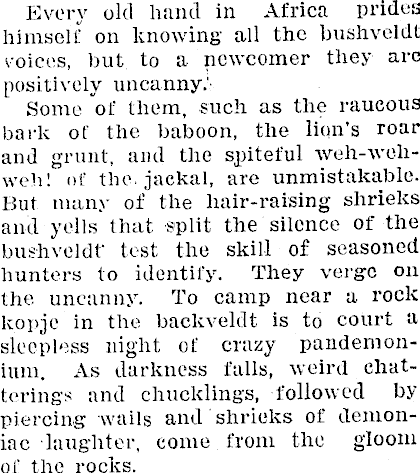 Every old hand in Africa prides himself on knowing all the bushveldt voices, but to a newcomer they are positively uncanny.

Some of them, such as the raucous bark of the baboon, the lion's roar and grunt, and the spiteful weh-weh-weh! of the jackal, are unmistakable. But many of the hair-raising shrieks and yells that split the silence of the bushveldt test the skill of seasoned hunters to identify. They verge on the uncanny. To camp near a rock kopje in the backveldt is to court a sleepless night of crazy pandemonium. As darkness falls, weird chatterings and chucklings, followed by piercing wails and shrieks of demoniac laughter, come from the gloom of the rocks.